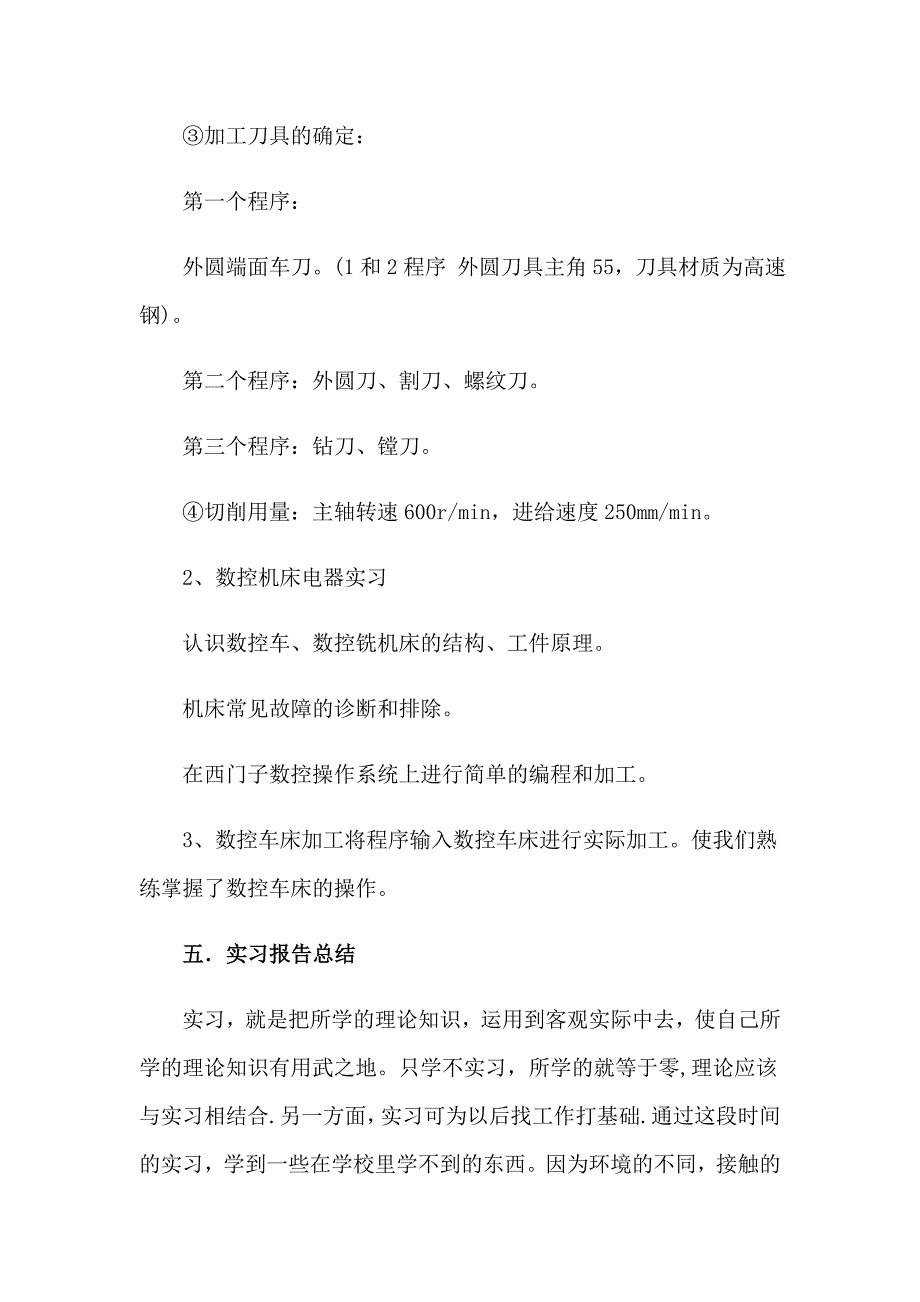 ③加工刀具的确定：

第一个程序：

外圆端面车刀。(1 和 2 程序 外圆刀具主角 55，刀具材质为高速钢)。

第二个程序：外圆刀、割刀、螺纹刀。

第三个程序：钻刀、镗刀。

④切削用量：主轴转速 600r/min，进给速度 250mm/min。

2、数控机床电器实习

认识数控车、数控铣机床的结构、工件原理。

机床常见故障的诊断和排除。

在西门子数控操作系统上进行简单的编程和加工。

3、数控车床加工将程序输入数控车床进行实际加工。使我们熟练掌握了数控车床的操作。

五. 实习报告总结

实习，就是把所学的理论知识，运用到客观实际中去，使自己所学的理论知识有用武之地。只学不实习，所学的就等于零,理论应该与实习相结合.另一方面,实习可为以后找工作打基础.通过这段时间的实习，学到一些在学校里学不到的东西。因为环境的不同，接触的